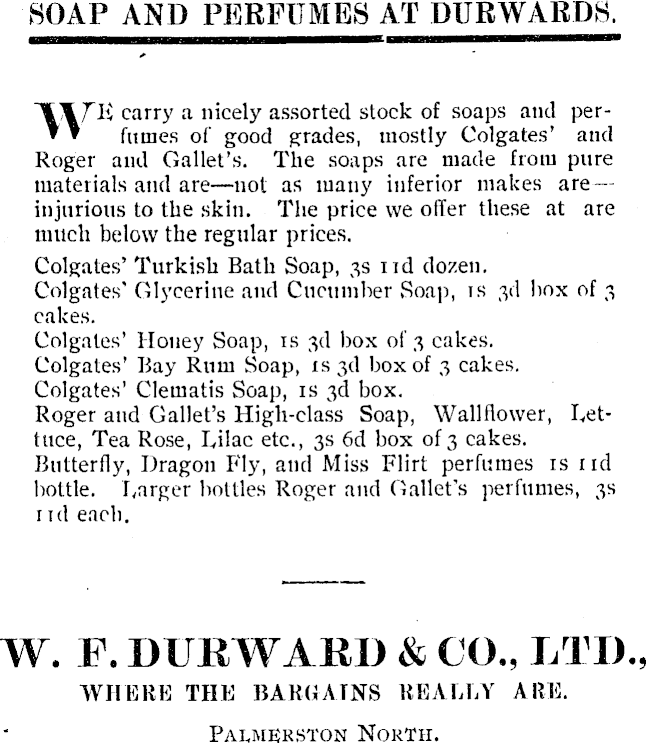 SOAP AND PERFUMES AT DURWARDS.

WE carry a nicely assorted stock of soaps and perfumes of good grades, mostly Colgates' and Roger and Gallet's. The soaps are made from pure materials and are—not as many inferior makes are—injurious to the skin. The price we offer these at are much below the regular prices.

Colgates' Turkish Bath Soap, 3s 11d dozen.
Colgates' Glycerine and Cucumber Soap, 1s 3d box of 3 cakes.
Colgates' Honey Soap, 1s 3d box of 3 cakes.
Colgates' Bay Rum Soap, 1s 3d box of 3 cakes.
Colgates' Clematis Soap, 1s 3d box.
Roger and Gallet's High-class Soap, Wallflower, Lettuce, Tea Rose, Lilac etc., 3s 6d box of 3 cakes.
Butterfly, Dragon Fly, and Miss Flirt perfumes 1s 11d bottle. Larger bottles Roger and Gallet's perfumes, 3s 11d each.

W. F. DURWARD & CO., LTD.,
WHERE THE BARGAINS REALLY ARE.
PALMERSTON NORTH.